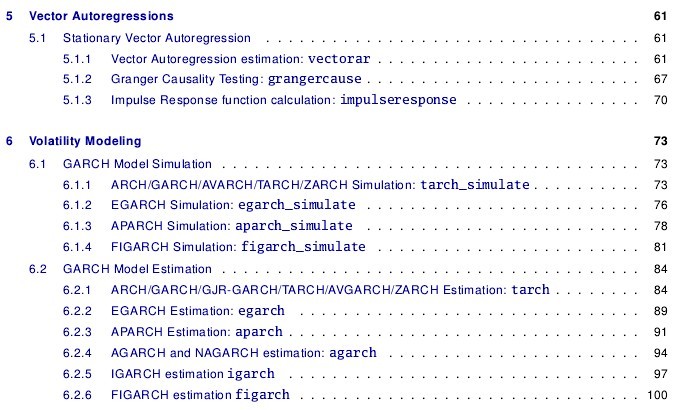 5 Vector Autoregressions 61
5.1 Stationary Vector Autoregression 61
5.1.1 Vector Autoregression estimation: vectorar 61
5.1.2 Granger Causality Testing: grangercause 67
5.1.3 Impulse Response function calculation: impulseresponse 70

6 Volatility Modeling 73
6.1 GARCH Model Simulation 73
6.1.1 ARCH/GARCH/AVARCH/TARCH/ZARCH Simulation: tarch_simulate 73
6.1.2 EGARCH Simulation: egarch_simulate 76
6.1.3 APARCH Simulation: aparch_simulate 78
6.1.4 FIGARCH Simulation: figarch_simulate 81
6.2 GARCH Model Estimation 84
6.2.1 ARCH/GARCH/GJR-GARCH/TARCH/AVGARCH/ZARCH Estimation: tarch 84
6.2.2 EGARCH Estimation: egarch 89
6.2.3 APARCH Estimation: aparch 91
6.2.4 AGARCH and NAGARCH estimation: agarch 94
6.2.5 IGARCH estimation igarch 97
6.2.6 FIGARCH estimation figarch 100